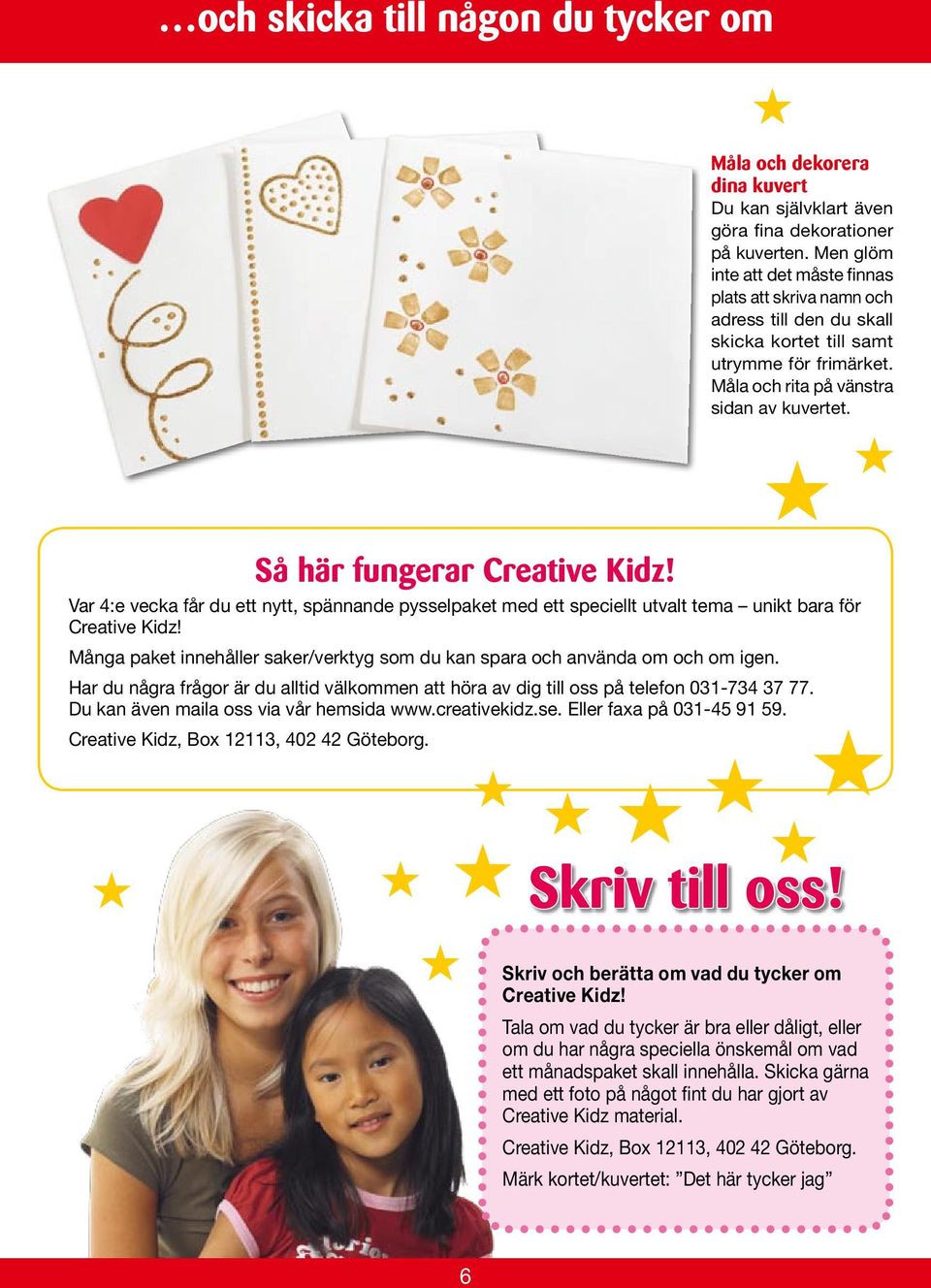 …och skicka till någon du tycker om

Måla och dekorera dina kuvert
Du kan självklart även göra fina dekorationer på kuverten. Men glöm inte att det måste finnas plats att skriva namn och adress till den du skall skicka kortet till samt utrymme för frimärket. Måla och rita på vänstra sidan av kuvertet.

Så här fungerar Creative Kidz!
Var 4:e vecka får du ett nytt, spännande pysselpaket med ett speciellt utvalt tema – unikt bara för Creative Kidz!

Många paket innehåller saker/verktyg som du kan spara och använda om och om igen.

Har du några frågor är du alltid välkommen att höra av dig till oss på telefon 031-734 37 77. Du kan även maila oss via vår hemsida www.creativekidz.se. Eller faxa på 031-45 91 59.

Creative Kidz, Box 12113, 402 42 Göteborg.

Skriv till oss!

Skriv och berätta om vad du tycker om Creative Kidz!

Tala om vad du tycker är bra eller dåligt, eller om du har några speciella önskemål om vad ett månadspaket skall innehålla. Skicka gärna med ett foto på något fint du har gjort av Creative Kidz material.

Creative Kidz, Box 12113, 402 42 Göteborg.

Märk kortet/kuvertet: ”Det här tycker jag”

6